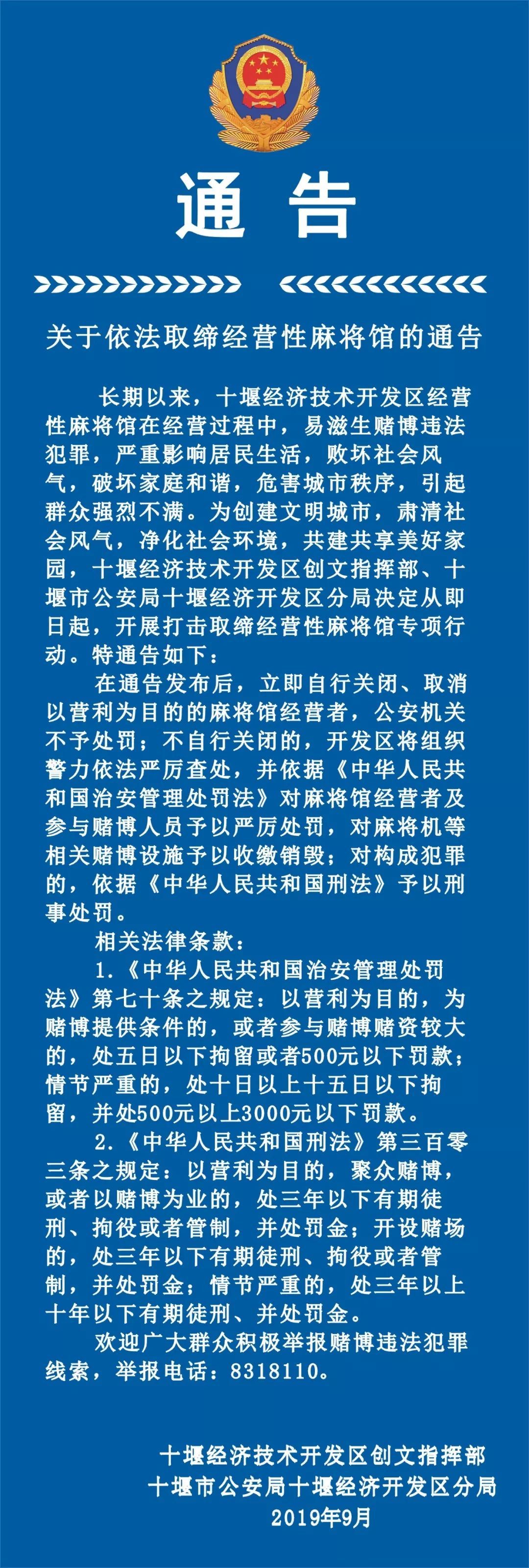 通告

关于依法取缔经营性麻将馆的通告

长期以来，十堰经济技术开发区经营性麻将馆在经营过程中，易滋生赌博违法犯罪，严重影响居民生活，败坏社会风气，破坏家庭和谐，危害城市秩序，引起群众强烈不满。为创建文明城市，肃清社会风气，净化社会环境，共建共享美好家园，十堰经济技术开发区创文指挥部、十堰市公安局十堰经济开发区分局决定从即日起，开展打击取缔经营性麻将馆专项行动。特通告如下：

在通告发布后，立即自行关闭、取消以营利为目的的麻将馆经营者，公安机关不予处罚；不自行关闭的，开发区将组织警力依法严厉查处，并依据《中华人民共和国治安管理处罚法》对麻将馆经营者及参与赌博人员予以严厉处罚，对麻将机等相关赌博设施予以收缴销毁；对构成犯罪的，依据《中华人民共和国刑法》予以刑事处罚。

相关法律条款：

1.《中华人民共和国治安管理处罚法》第七十条之规定：以营利为目的，为赌博提供条件的，或者参与赌博赌资较大的，处五日以下拘留或者500元以下罚款；情节严重的，处十日以上十五日以下拘留，并处500元以上3000元以下罚款。

2.《中华人民共和国刑法》第三百零三条之规定：以营利为目的，聚众赌博，或者以赌博为业的，处三年以下有期徒刑、拘役或者管制，并处罚金；开设赌场的，处三年以下有期徒刑、拘役或者管制，并处罚金；情节严重的，处三年以上十年以下有期徒刑、并处罚金。

欢迎广大群众积极举报赌博违法犯罪线索，举报电话：8318110。

十堰经济技术开发区创文指挥部
十堰市公安局十堰经济开发区分局
2019年9月